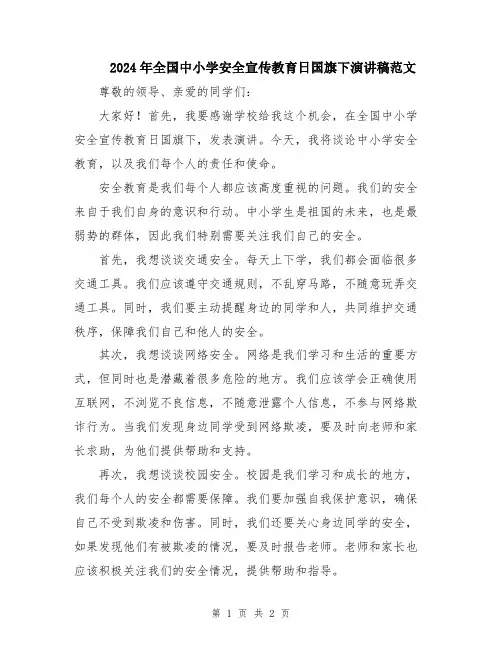 2024年全国中小学安全宣传教育日国旗下演讲稿范文

尊敬的领导、亲爱的同学们:

大家好!首先,我要感谢学校给我这个机会,在全国中小学安全宣传教育日国旗下,发表演讲。今天,我将谈论中小学安全教育,以及我们每个人的责任和使命。

安全教育是我们每个人都应该高度重视的问题。我们的安全来自于我们自身的意识和行动。中小学生是祖国的未来,也是最弱势的群体,因此我们特别需要关注我们自己的安全。

首先,我想谈谈交通安全。每天上下学,我们都会面临很多交通工具。我们应该遵守交通规则,不乱穿马路,不随意玩弄交通工具。同时,我们要主动提醒身边的同学和人,共同维护交通秩序,保障我们自己和他人的安全。

其次,我想谈谈网络安全。网络是我们学习和生活的重要方式,但同时也是潜藏着很多危险的地方。我们应该学会正确使用互联网,不浏览不良信息,不随意泄露个人信息,不参与网络欺诈行为。当我们发现身边同学受到网络欺凌,要及时向老师和家长求助,为他们提供帮助和支持。

再次,我想谈谈校园安全。校园是我们学习和成长的地方,我们每个人的安全都需要保障。我们要加强自我保护意识,确保自己不受到欺凌和伤害。同时,我们还要关心身边同学的安全,如果发现他们有被欺凌的情况,要及时报告老师。老师和家长也应该积极关注我们的安全情况,提供帮助和指导。

第 1 页 共 2 页